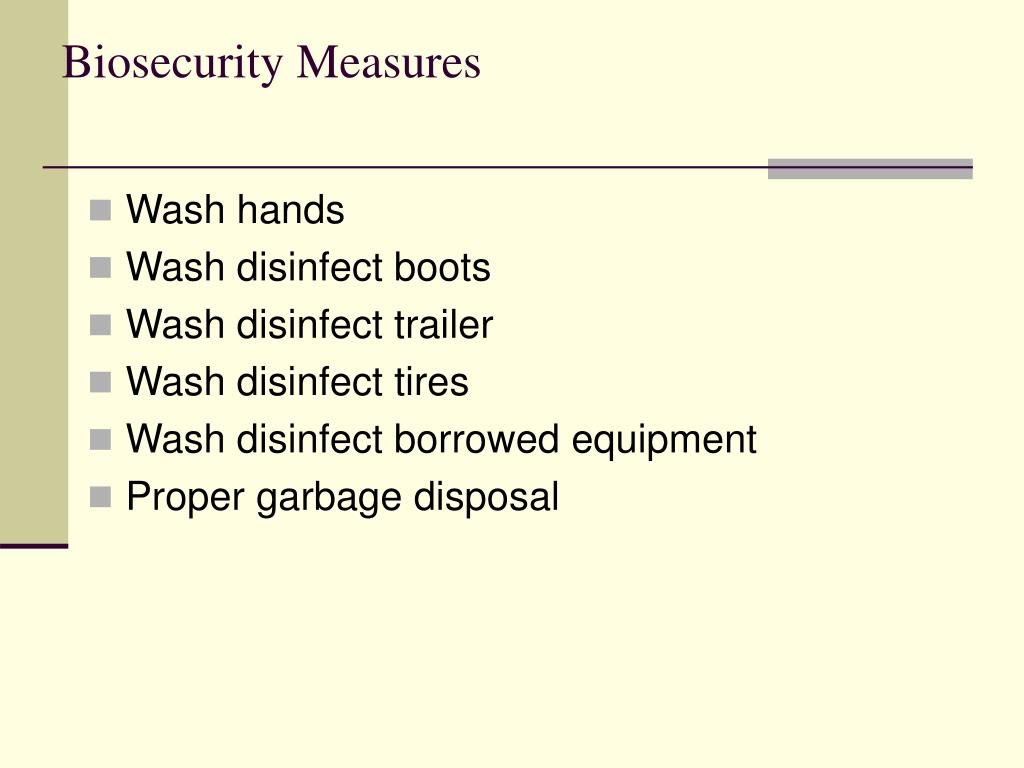 Biosecurity Measures

• Wash hands
• Wash disinfect boots
• Wash disinfect trailer
• Wash disinfect tires
• Wash disinfect borrowed equipment
• Proper garbage disposal